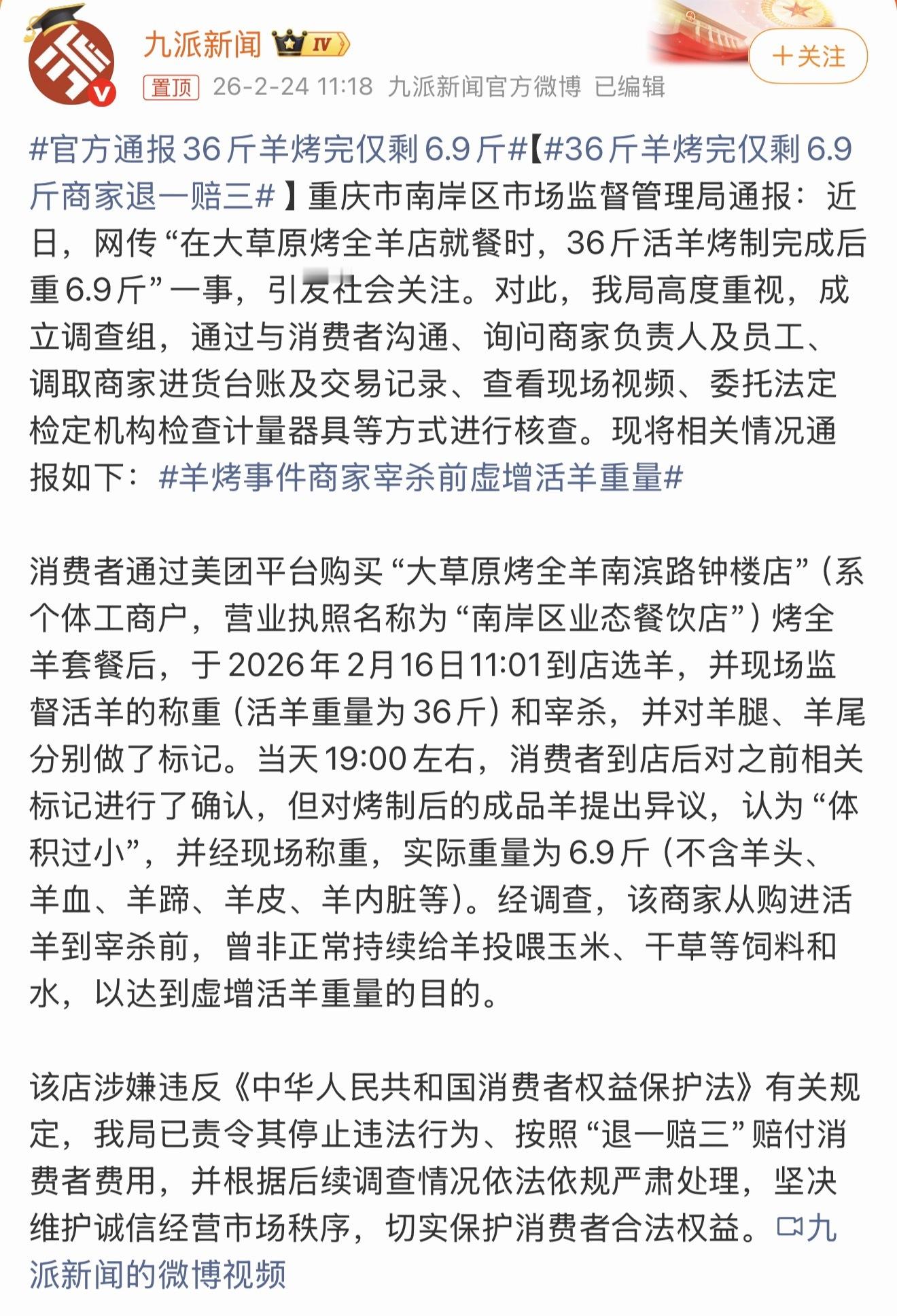 九派新闻 IV

+关注

置顶 26-2-24 11:18 九派新闻官方微博 已编辑

#官方通报36斤羊烤完仅剩6.9斤#【#36斤羊烤完仅剩6.9斤商家退一赔三#】重庆市南岸区市场监督管理局通报：近日，网传“在大草原烤全羊店就餐时，36斤活羊烤制完成后重6.9斤”一事，引发社会关注。对此，我局高度重视，成立调查组，通过与消费者沟通、询问商家负责人及员工、调取商家进货台账及交易记录、查看现场视频、委托法定检定机构检查计量器具等方式进行核查。现将相关情况通报如下：#羊烤事件商家宰杀前虚增活羊重量#

消费者通过美团平台购买“大草原烤全羊南滨路钟楼店”（系个体工商户，营业执照名称为“南岸区业态餐饮店”）烤全羊套餐后，于2026年2月16日11:01到店选羊，并现场监督活羊的称重（活羊重量为36斤）和宰杀，并对羊腿、羊尾分别做了标记。当天19:00左右，消费者到店后对之前相关标记进行了确认，但对烤制后的成品羊提出异议，认为“体积过小”，并经现场称重，实际重量为6.9斤（不含羊头、羊血、羊蹄、羊皮、羊内脏等）。经调查，该商家从购进活羊到宰杀前，曾非正常持续给羊投喂玉米、干草等饲料和水，以达到虚增活羊重量的目的。

该店涉嫌违反《中华人民共和国消费者权益保护法》有关规定，我局已责令其停止违法行为、按照“退一赔三”赔付消费者费用，并根据后续调查情况依法依规严肃处理，坚决维护诚信经营市场秩序，切实保护消费者合法权益。九派新闻的微博视频